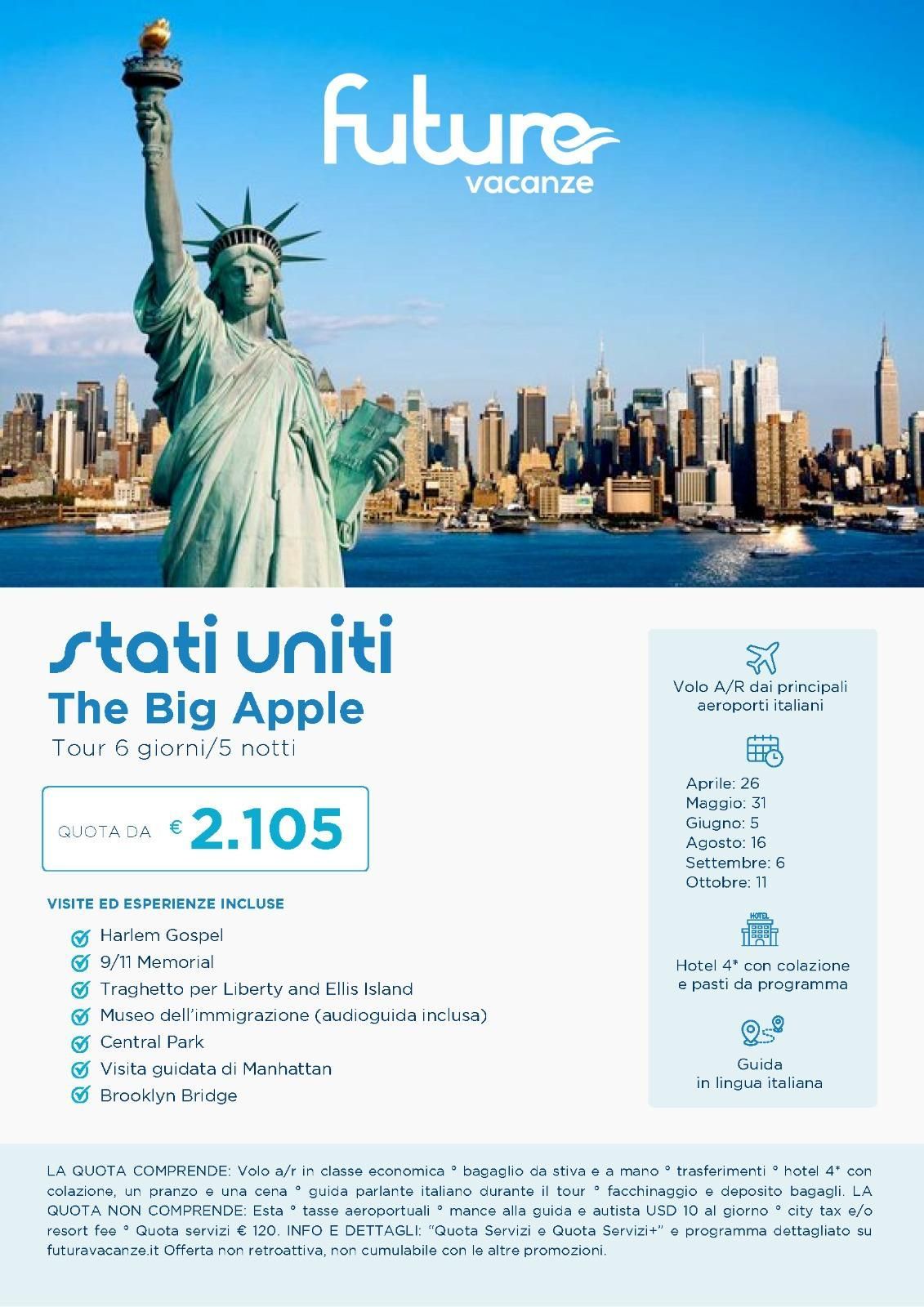 futura vacanze

stati uniti
The Big Apple
Tour 6 giorni/5 notti

QUOTA DA € 2.105

VISITE ED ESPERIENZE INCLUSE
Harlem Gospel
9/11 Memorial
Traghetto per Liberty and Ellis Island
Museo dell'immigrazione (audioguida inclusa)
Central Park
Visita guidata di Manhattan
Brooklyn Bridge

Volo A/R dai principali aeroporti italiani

Aprile: 26
Maggio: 31
Giugno: 5
Agosto: 16
Settembre: 6
Ottobre: 11

HOTEL

Hotel 4* con colazione e pasti da programma

Guida in lingua italiana

LA QUOTA COMPRENDE: Volo a/r in classe economica ° bagaglio da stiva e a mano ° trasferimenti ° hotel 4* con colazione, un pranzo e una cena ° guida parlante italiano durante il tour ° facchinaggio e deposito bagagli. LA QUOTA NON COMPRENDE: Esta ° tasse aeroportuali ° mance alla guida e autista USD 10 al giorno ° city tax e/o resort fee ° Quota servizi € 120. INFO E DETTAGLI: "Quota Servizi e Quota Servizi+" e programma dettagliato su futuravacanze.it Offerta non retroattiva, non cumulabile con le altre promozioni.